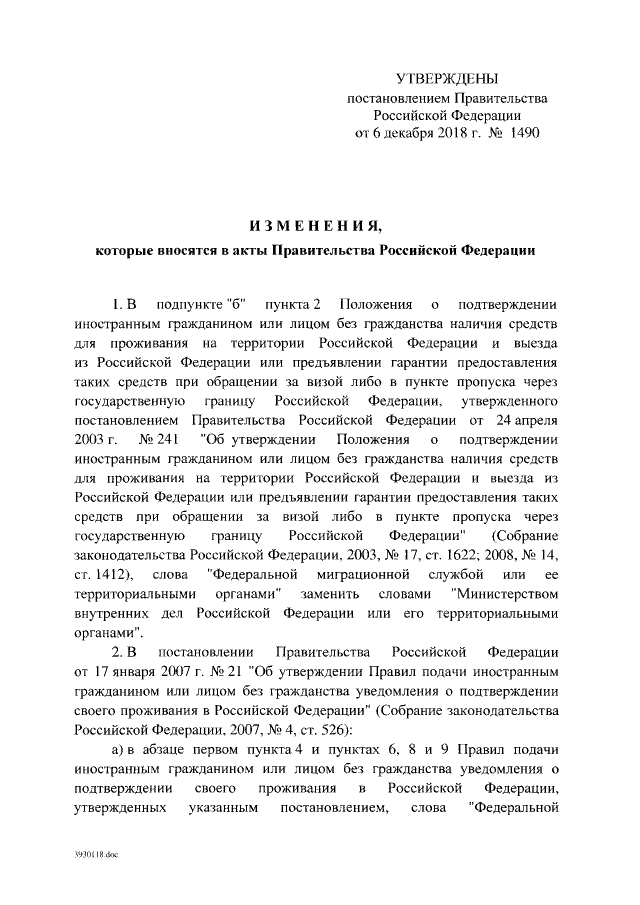 УТВЕРЖДЕНЫ
постановлением Правительства
Российской Федерации
от 6 декабря 2018 г. № 1490

ИЗМЕНЕНИЯ,
которые вносятся в акты Правительства Российской Федерации

1. В подпункте "б" пункта 2 Положения о подтверждении иностранным гражданином или лицом без гражданства наличия средств для проживания на территории Российской Федерации и выезда из Российской Федерации или предъявлении гарантии предоставления таких средств при обращении за визой либо в пункте пропуска через государственную границу Российской Федерации, утвержденного постановлением Правительства Российской Федерации от 24 апреля 2003 г. № 241 "Об утверждении Положения о подтверждении иностранным гражданином или лицом без гражданства наличия средств для проживания на территории Российской Федерации и выезда из Российской Федерации или предъявлении гарантии предоставления таких средств при обращении за визой либо в пункте пропуска через государственную границу Российской Федерации" (Собрание законодательства Российской Федерации, 2003, № 17, ст. 1622; 2008, № 14, ст. 1412), слова "Федеральной миграционной службой или ее территориальными органами" заменить словами "Министерством внутренних дел Российской Федерации или его территориальными органами".

2. В постановлении Правительства Российской Федерации от 17 января 2007 г. № 21 "Об утверждении Правил подачи иностранным гражданином или лицом без гражданства уведомления о подтверждении своего проживания в Российской Федерации" (Собрание законодательства Российской Федерации, 2007, № 4, ст. 526):

а) в абзаце первом пункта 4 и пунктах 6, 8 и 9 Правил подачи иностранным гражданином или лицом без гражданства уведомления о подтверждении своего проживания в Российской Федерации, утвержденных указанным постановлением, слова "Федеральной

3930118.doc